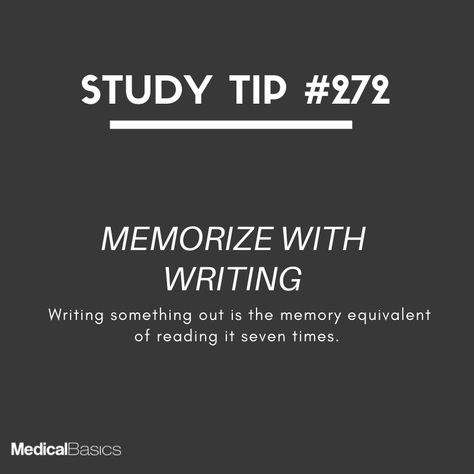 STUDY TIP #272

MEMORIZE WITH WRITING

Writing something out is the memory equivalent of reading it seven times.

MedicalBasics